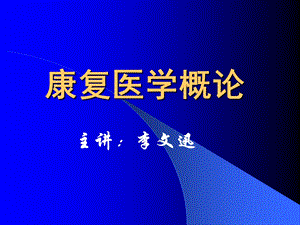 康复医学概论

主讲：李文迅